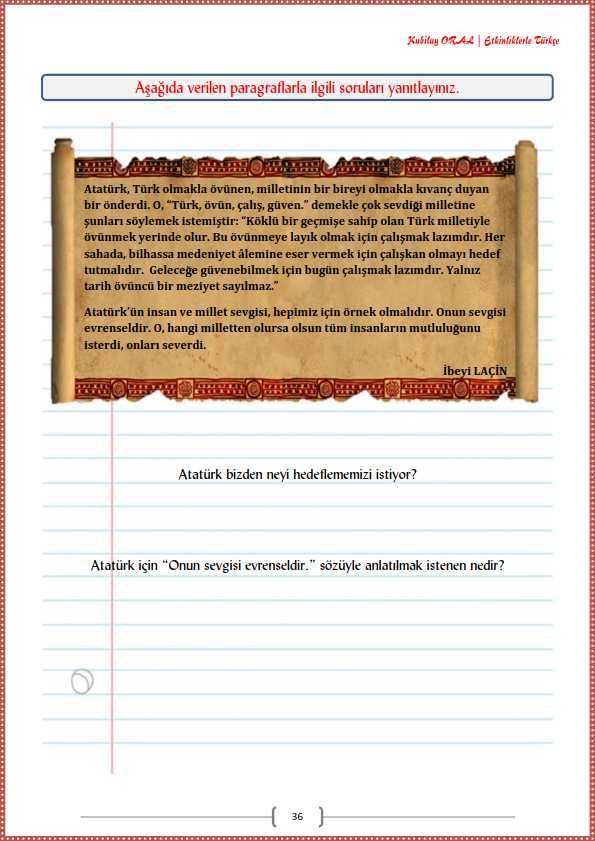 Kubilay ORAL | Etkinliklerle Türkçe

Aşağıda verilen paragraflarla ilgili soruları yanıtlayınız.

Atatürk, Türk olmakla övünen, milletinin bir bireyi olmakla kıvanç duyan bir önderdi. O, "Türk, övün, çalış, güven." demekle çok sevdiği milletine şunları söylemek istemiştir: "Köklü bir geçmişe sahip olan Türk milletiyle övünmek yerinde olur. Bu övünmeye layık olmak için çalışmak lazımdır. Her sahada, bilhassa medeniyet âlemine eser vermek için çalışkan olmayı hedef tutmalıdır. Geleceğe güvenebilmek için bugün çalışmak lazımdır. Yalnız tarih övüncü bir meziyet sayılmaz."

Atatürk'ün insan ve millet sevgisi, hepimiz için örnek olmalıdır. Onun sevgisi evrenseldir. O, hangi milletten olursa olsun tüm insanların mutluluğunu isterdi, onları severdi.

İbeyi LAÇİN

Atatürk bizden neyi hedeflememizi istiyor?

Atatürk için "Onun sevgisi evrenseldir." sözüyle anlatılmak istenen nedir?

36